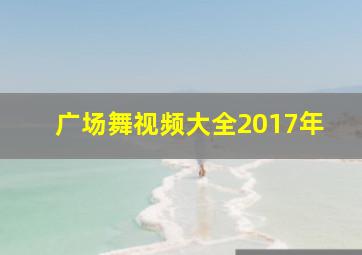 广场舞视频大全2017年